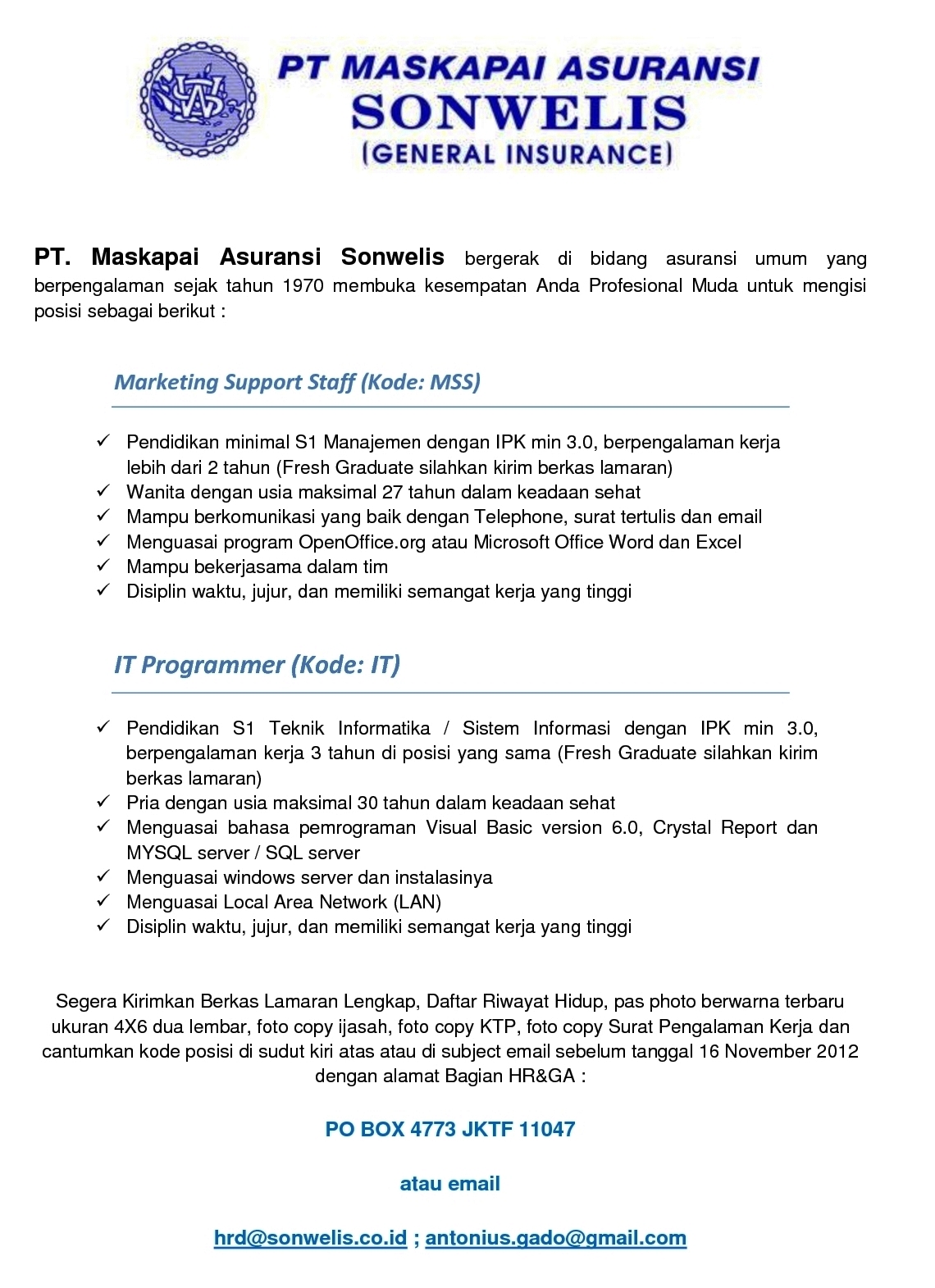 PT MASKAPAI ASURANSI
SONWELIS
(GENERAL INSURANCE)

PT. Maskapai Asuransi Sonwelis bergerak di bidang asuransi umum yang berpengalaman sejak tahun 1970 membuka kesempatan Anda Profesional Muda untuk mengisi posisi sebagai berikut :

Marketing Support Staff (Kode: MSS)

✓ Pendidikan minimal S1 Manajemen dengan IPK min 3.0, berpengalaman kerja lebih dari 2 tahun (Fresh Graduate silahkan kirim berkas lamaran)
✓ Wanita dengan usia maksimal 27 tahun dalam keadaan sehat
✓ Mampu berkomunikasi yang baik dengan Telephone, surat tertulis dan email
✓ Menguasai program OpenOffice.org atau Microsoft Office Word dan Excel
✓ Mampu bekerjasama dalam tim
✓ Disiplin waktu, jujur, dan memiliki semangat kerja yang tinggi

IT Programmer (Kode: IT)

✓ Pendidikan S1 Teknik Informatika / Sistem Informasi dengan IPK min 3.0, berpengalaman kerja 3 tahun di posisi yang sama (Fresh Graduate silahkan kirim berkas lamaran)
✓ Pria dengan usia maksimal 30 tahun dalam keadaan sehat
✓ Menguasai bahasa pemrograman Visual Basic version 6.0, Crystal Report dan MYSQL server / SQL server
✓ Menguasai windows server dan instalasinya
✓ Menguasai Local Area Network (LAN)
✓ Disiplin waktu, jujur, dan memiliki semangat kerja yang tinggi

Segera Kirimkan Berkas Lamaran Lengkap, Daftar Riwayat Hidup, pas photo berwarna terbaru ukuran 4X6 dua lembar, foto copy ijasah, foto copy KTP, foto copy Surat Pengalaman Kerja dan cantumkan kode posisi di sudut kiri atas atau di subject email sebelum tanggal 16 November 2012 dengan alamat Bagian HR&GA :

PO BOX 4773 JKTF 11047

atau email

hrd@sonwelis.co.id ; antonius.gado@gmail.com